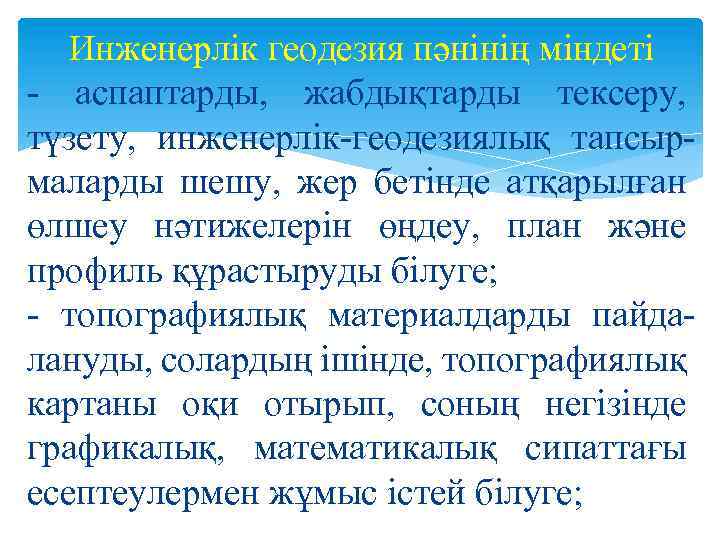 Инженерлік геодезия пәнінің міндеті

- аспаптарды, жабдықтарды тексеру, түзету, инженерлік-геодезиялық тапсырмаларды шешу, жер бетінде атқарылған өлшеу нәтижелерін өңдеу, план және профиль құрастыруды білуге;

- топографиялық материалдарды пайдалануды, солардың ішінде, топографиялық картаны оқи отырып, соның негізінде графикалық, математикалық сипаттағы есептеулермен жұмыс істей білуге;